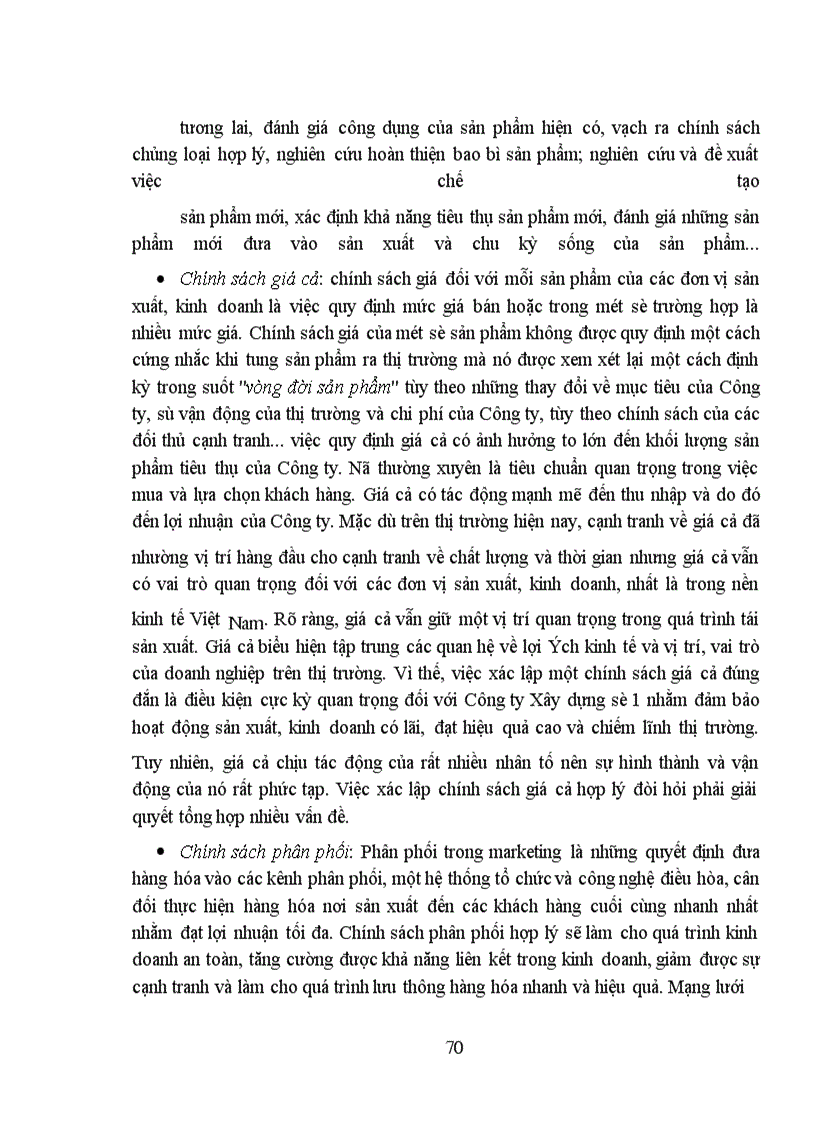 tương lai, đánh giá công dụng của sản phẩm hiện có, vạch ra chính sách chủng loại hợp lý, nghiên cứu hoàn thiện bao bì sản phẩm; nghiên cứu và đề xuất việc chế tạo

sản phẩm mới, xác định khả năng tiêu thụ sản phẩm mới, đánh giá những sản phẩm mới đưa vào sản xuất và chu kỳ sống của sản phẩm...

• Chính sách giá cả: chính sách giá đối với mỗi sản phẩm của các đơn vị sản xuất, kinh doanh là việc quy định mức giá bán hoặc trong mét sè trường hợp là nhiều mức giá. Chính sách giá của mét sè sản phẩm không được quy định một cách cứng nhắc khi tung sản phẩm ra thị trường mà nó được xem xét lại một cách định kỳ trong suốt "vòng đời sản phẩm" tùy theo những thay đổi về mục tiêu của Công ty, sù vận động của thị trường và chi phí của Công ty, tùy theo chính sách của các đối thủ cạnh tranh... việc quy định giá cả có ảnh hưởng to lớn đến khối lượng sản phẩm tiêu thụ của Công ty. Nã thường xuyên là tiêu chuẩn quan trọng trong việc mua và lựa chọn khách hàng. Giá cả có tác động mạnh mẽ đến thu nhập và do đó đến lợi nhuận của Công ty. Mặc dù trên thị trường hiện nay, cạnh tranh về giá cả đã nhường vị trí hàng đầu cho cạnh tranh về chất lượng và thời gian nhưng giá cả vẫn có vai trò quan trọng đối với các đơn vị sản xuất, kinh doanh, nhất là trong nền kinh tế Việt Nam. Rõ ràng, giá cả vẫn giữ một vị trí quan trọng trong quá trình tái sản xuất. Giá cả biểu hiện tập trung các quan hệ về lợi Ých kinh tế và vị trí, vai trò của doanh nghiệp trên thị trường. Vì thế, việc xác lập một chính sách giá cả đúng đắn là điều kiện cực kỳ quan trọng đối với Công ty Xây dựng sè 1 nhằm đảm bảo hoạt động sản xuất, kinh doanh có lãi, đạt hiệu quả cao và chiếm lĩnh thị trường. Tuy nhiên, giá cả chịu tác động của rất nhiều nhân tố nên sự hình thành và vận động của nó rất phức tạp. Việc xác lập chính sách giá cả hợp lý đòi hỏi phải giải quyết tổng hợp nhiều vấn đề.

• Chính sách phân phối: Phân phối trong marketing là những quyết định đưa hàng hóa vào các kênh phân phối, một hệ thống tổ chức và công nghệ điều hòa, cân đối thực hiện hàng hóa nơi sản xuất đến các khách hàng cuối cùng nhanh nhất nhằm đạt lợi nhuận tối đa. Chính sách phân phối hợp lý sẽ làm cho quá trình kinh doanh an toàn, tăng cường được khả năng liên kết trong kinh doanh, giảm được sự cạnh tranh và làm cho quá trình lưu thông hàng hóa nhanh và hiệu quả. Mạng lưới

70